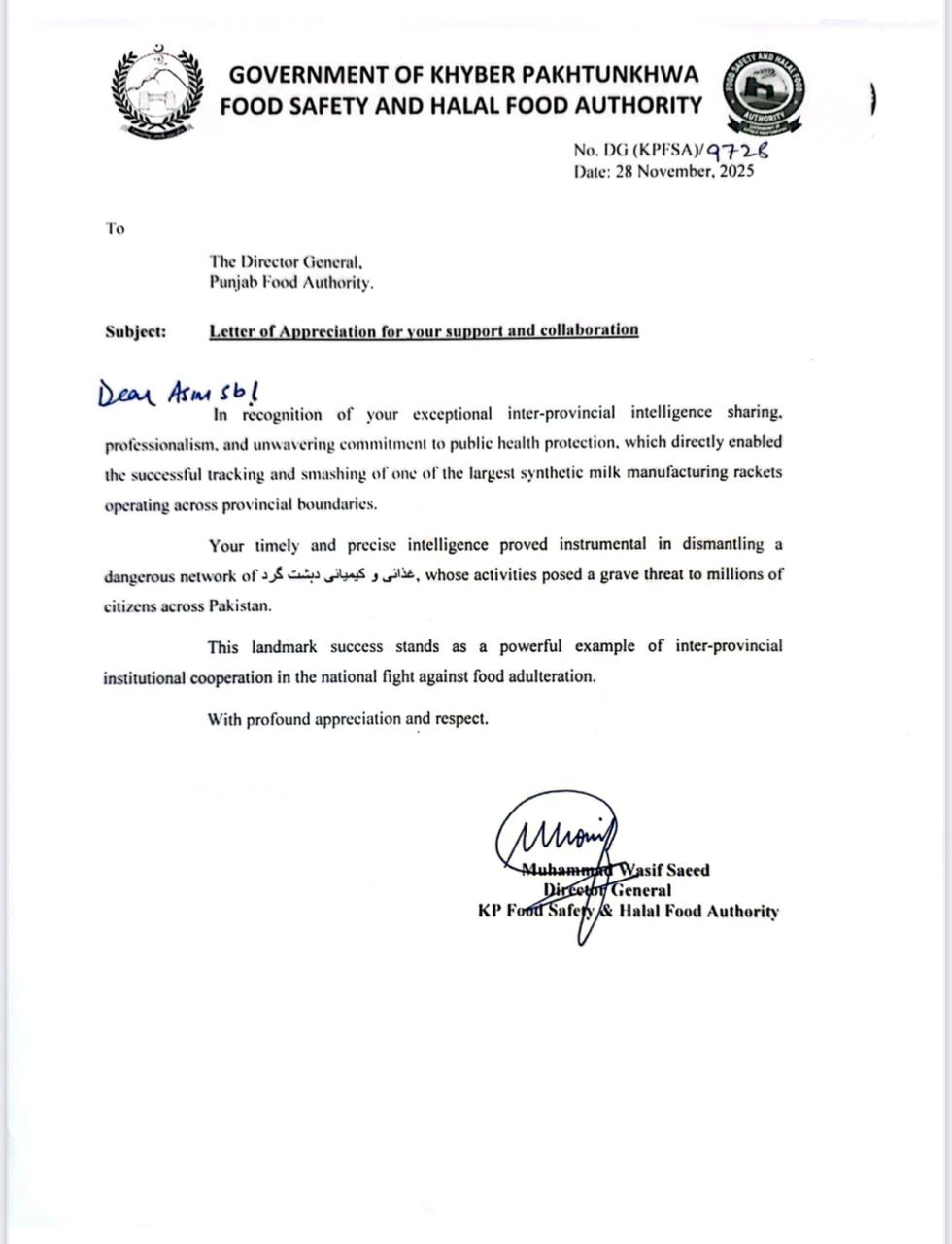 GOVERNMENT OF KHYBER PAKHTUNKHWA
FOOD SAFETY AND HALAL FOOD AUTHORITY

FOOD SAFETY AND HALAL FOOD AUTHORITY

No. DG (KPFSA)/9728
Date: 28 November, 2025

To

The Director General,
Punjab Food Authority.

Subject: Letter of Appreciation for your support and collaboration

Dear Asim sb!

In recognition of your exceptional inter-provincial intelligence sharing, professionalism, and unwavering commitment to public health protection, which directly enabled the successful tracking and smashing of one of the largest synthetic milk manufacturing rackets operating across provincial boundaries.

Your timely and precise intelligence proved instrumental in dismantling a dangerous network of غذائی و کیمیائی دہشت گرد, whose activities posed a grave threat to millions of citizens across Pakistan.

This landmark success stands as a powerful example of inter-provincial institutional cooperation in the national fight against food adulteration.

With profound appreciation and respect.

Muhammad Wasif Saeed
Director General
KP Food Safety & Halal Food Authority